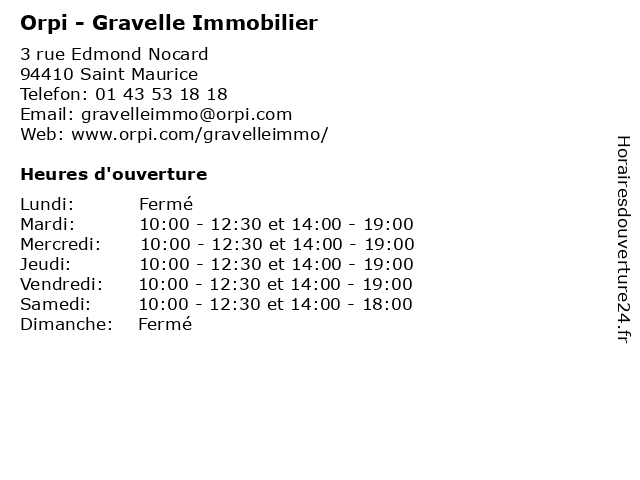 Orpi - Gravelle Immobilier

3 rue Edmond Nocard
94410 Saint Maurice
Telefon: 01 43 53 18 18
Email: gravelleimmo@orpi.com
Web: www.orpi.com/gravelleimmo/

Heures d'ouverture

| | |
|---|---|
| Lundi: | Fermé |
| Mardi: | 10:00 - 12:30 et 14:00 - 19:00 |
| Mercredi: | 10:00 - 12:30 et 14:00 - 19:00 |
| Jeudi: | 10:00 - 12:30 et 14:00 - 19:00 |
| Vendredi: | 10:00 - 12:30 et 14:00 - 19:00 |
| Samedi: | 10:00 - 12:30 et 14:00 - 18:00 |
| Dimanche: | Fermé |

Horairesdouverture24.fr